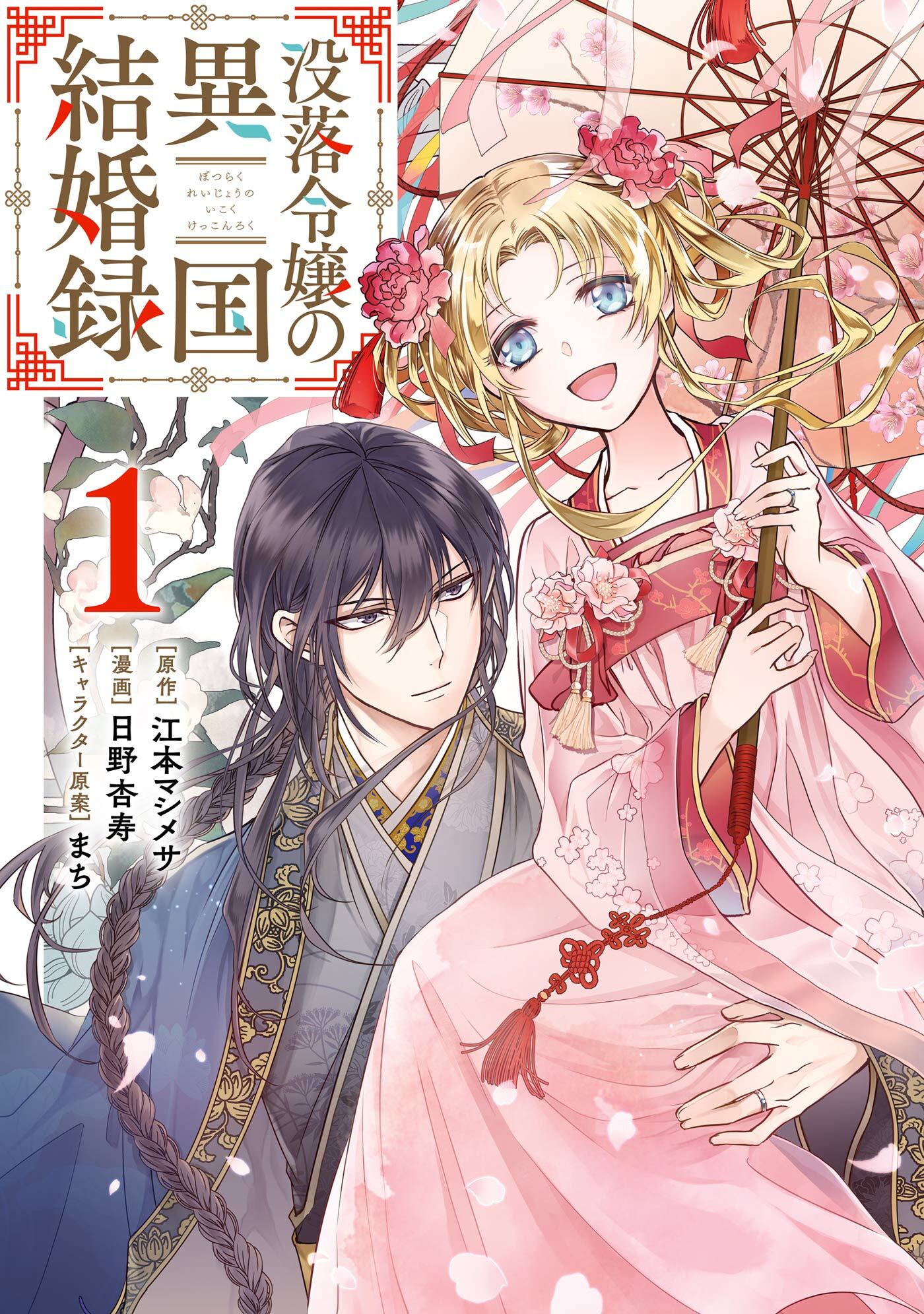 没落令嬢の異国結婚録

ぼつらく れいじょうの いこく けっこんろく

1

[原作] 江本マシメサ
[漫画] 日野杏寿
[キャラクター原案] まち